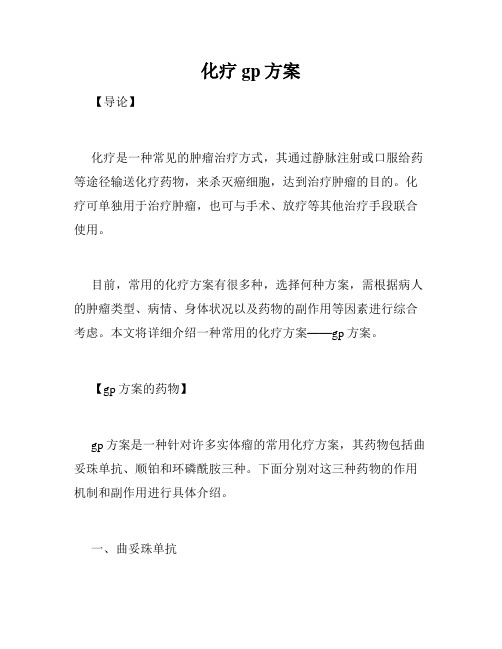 化疗 gp 方案

【导论】

化疗是一种常见的肿瘤治疗方式，其通过静脉注射或口服给药等途径输送化疗药物，来杀灭癌细胞，达到治疗肿瘤的目的。化疗可单独用于治疗肿瘤，也可与手术、放疗等其他治疗手段联合使用。

目前，常用的化疗方案有很多种，选择何种方案，需根据病人的肿瘤类型、病情、身体状况以及药物的副作用等因素进行综合考虑。本文将详细介绍一种常用的化疗方案——gp 方案。

【gp 方案的药物】

gp 方案是一种针对许多实体瘤的常用化疗方案，其药物包括曲妥珠单抗、顺铂和环磷酰胺三种。下面分别对这三种药物的作用机制和副作用进行具体介绍。

一、曲妥珠单抗